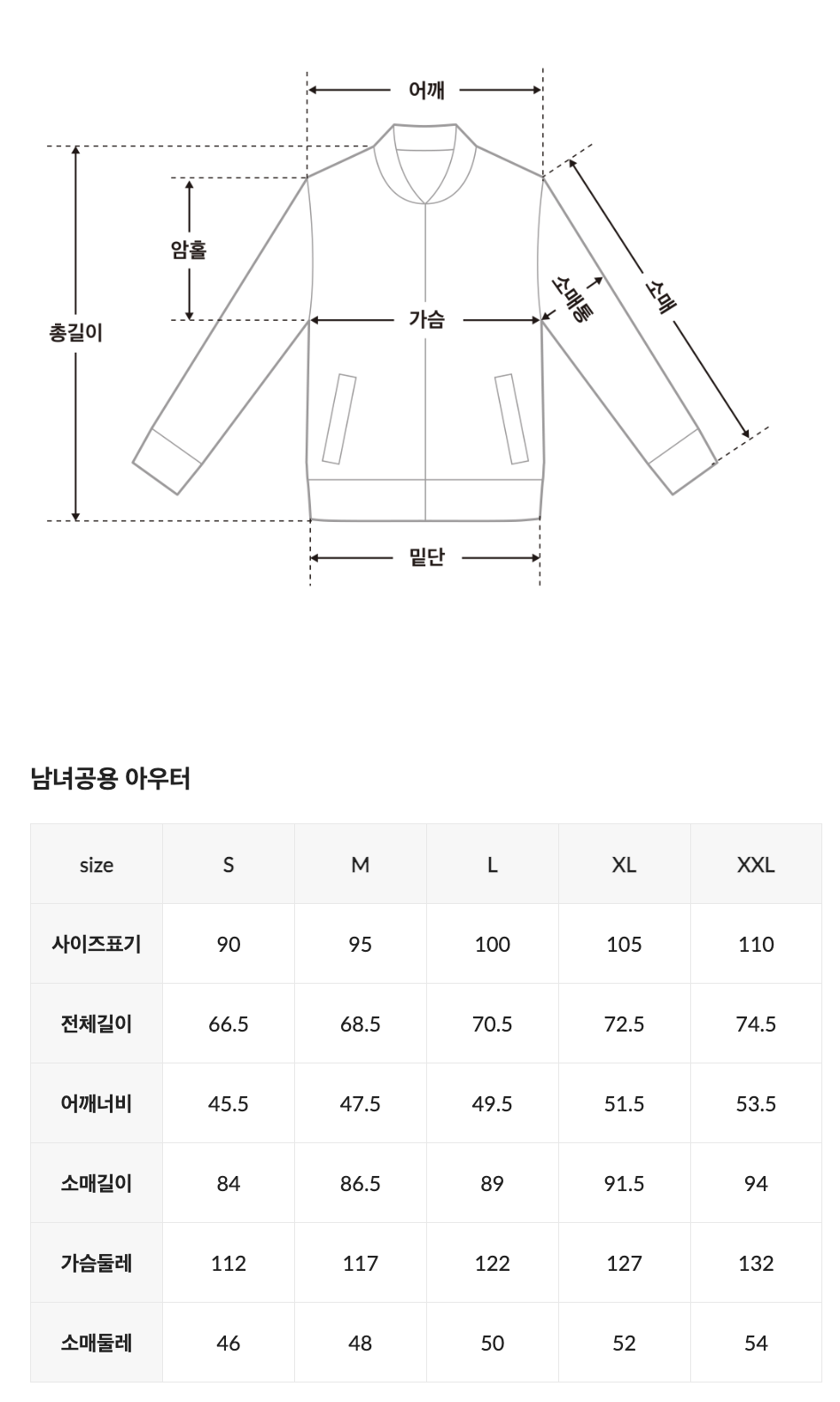 어깨

암홀

총길이

가슴

소매통

소매

밑단

남녀공용 아우터

| size | S | M | L | XL | XXL |
|---|---|---|---|---|---|
| 사이즈표기 | 90 | 95 | 100 | 105 | 110 |
| 전체길이 | 66.5 | 68.5 | 70.5 | 72.5 | 74.5 |
| 어깨너비 | 45.5 | 47.5 | 49.5 | 51.5 | 53.5 |
| 소매길이 | 84 | 86.5 | 89 | 91.5 | 94 |
| 가슴둘레 | 112 | 117 | 122 | 127 | 132 |
| 소매둘레 | 46 | 48 | 50 | 52 | 54 |